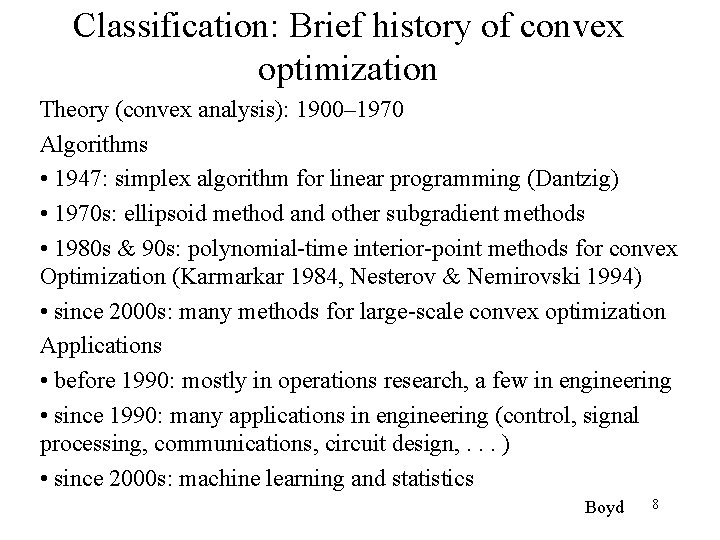 Classification: Brief history of convex optimization

Theory (convex analysis): 1900–1970

Algorithms

• 1947: simplex algorithm for linear programming (Dantzig)

• 1970s: ellipsoid method and other subgradient methods

• 1980s & 90s: polynomial-time interior-point methods for convex Optimization (Karmarkar 1984, Nesterov & Nemirovski 1994)

• since 2000s: many methods for large-scale convex optimization

Applications

• before 1990: mostly in operations research, a few in engineering

• since 1990: many applications in engineering (control, signal processing, communications, circuit design, . . . )

• since 2000s: machine learning and statistics

Boyd 8